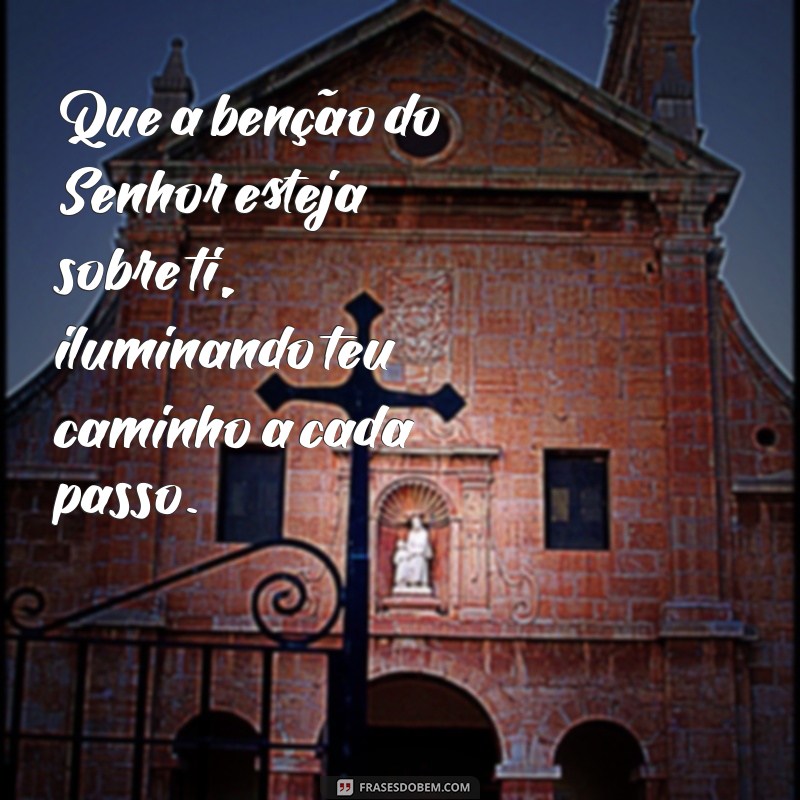 Que a benção do Senhor esteja sobre ti, iluminando teu caminho a cada passo.

FRASESDOBEM.COM